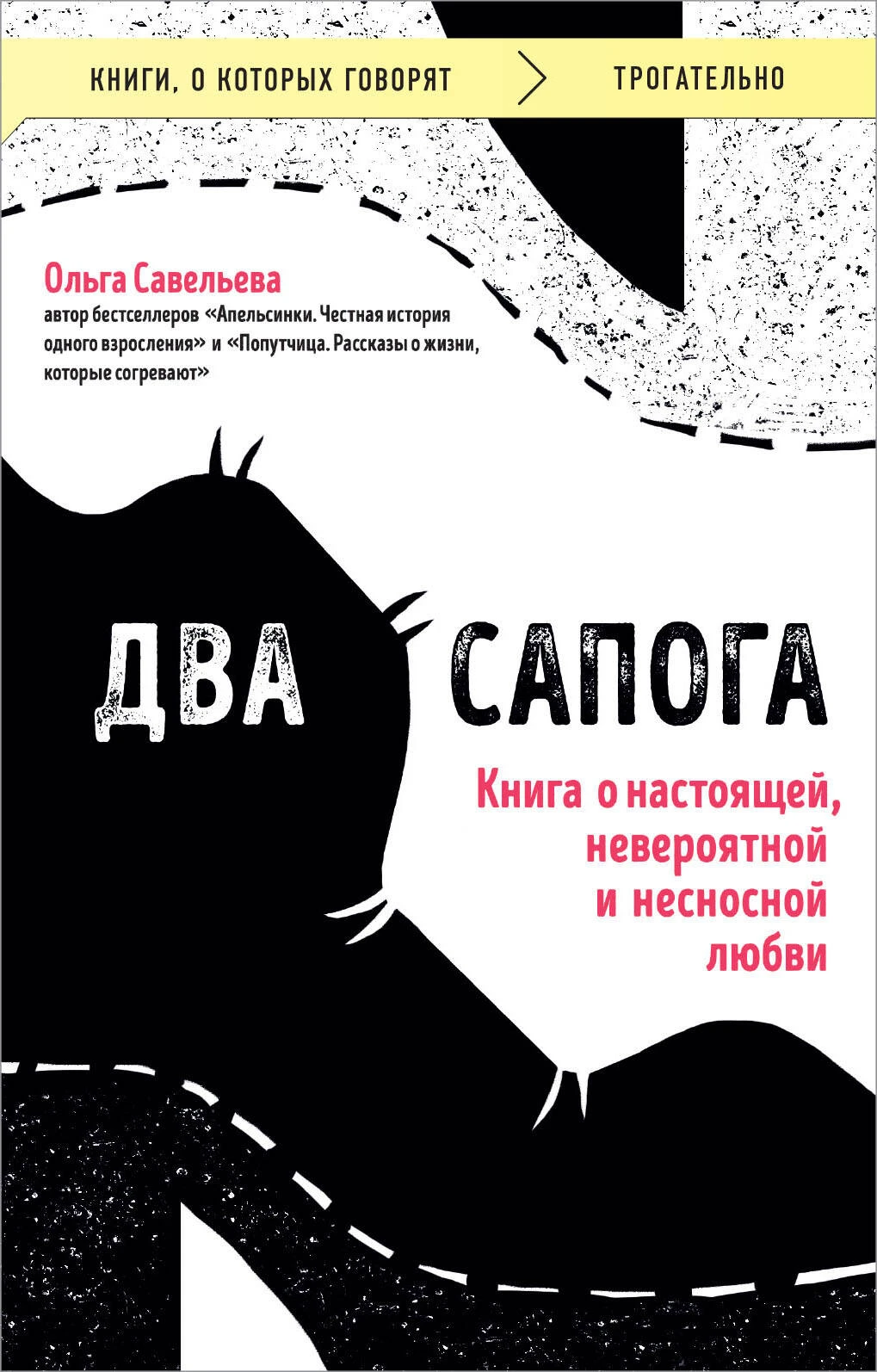 КНИГИ, О КОТОРЫХ ГОВОРЯТ > ТРОГАТЕЛЬНО

Ольга Савельева
автор бестселлеров «Апельсинки. Честная история одного взросления» и «Попутчица. Рассказы о жизни, которые согревают»

ДВА САПОГА

Книга о настоящей, невероятной и несносной любви